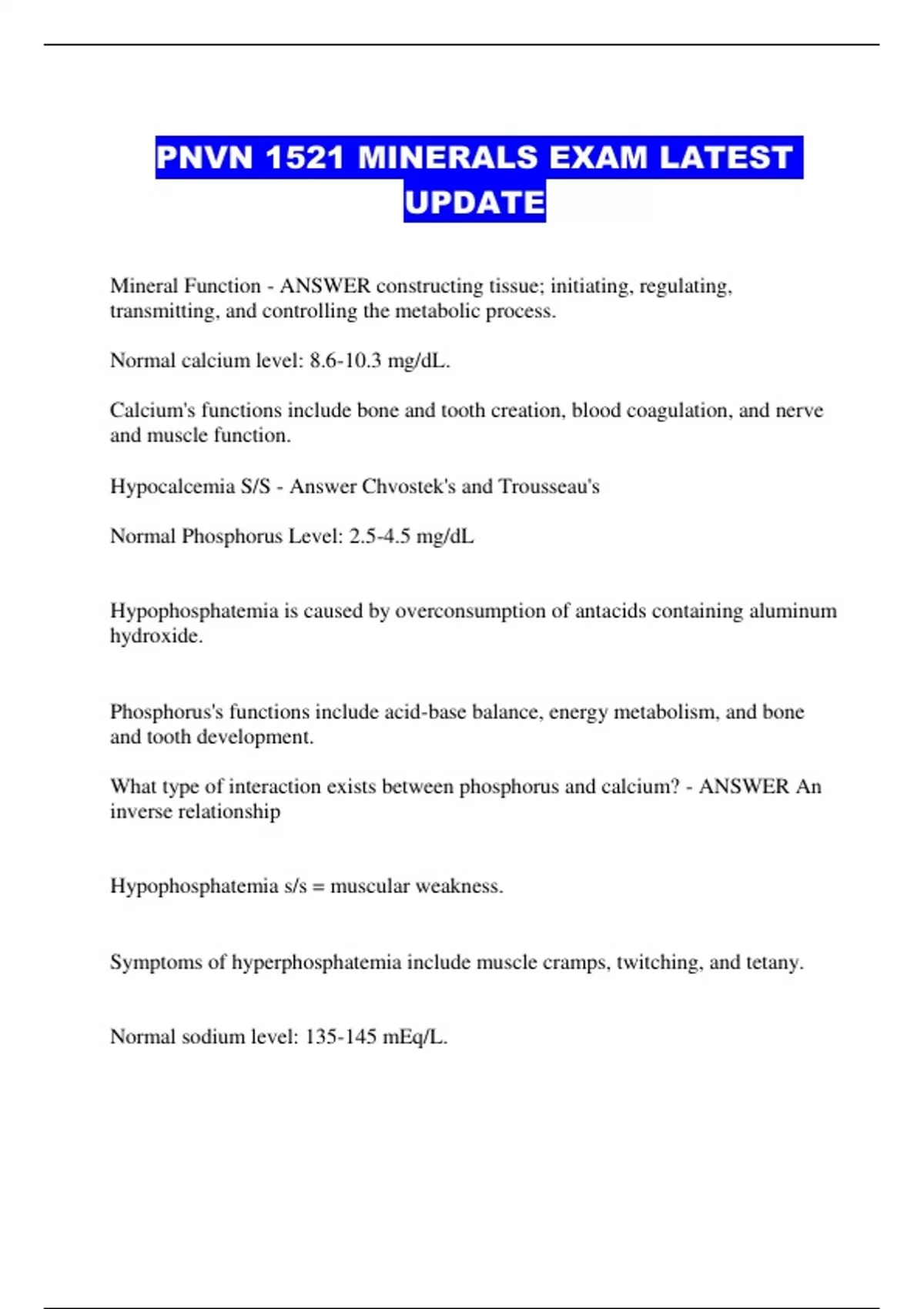 PNVN 1521 MINERALS EXAM LATEST UPDATE

Mineral Function - ANSWER constructing tissue; initiating, regulating, transmitting, and controlling the metabolic process.

Normal calcium level: 8.6-10.3 mg/dL.

Calcium's functions include bone and tooth creation, blood coagulation, and nerve and muscle function.

Hypocalcemia S/S - Answer Chvostek's and Trousseau's

Normal Phosphorus Level: 2.5-4.5 mg/dL

Hypophosphatemia is caused by overconsumption of antacids containing aluminum hydroxide.

Phosphorus's functions include acid-base balance, energy metabolism, and bone and tooth development.

What type of interaction exists between phosphorus and calcium? - ANSWER An inverse relationship

Hypophosphatemia s/s = muscular weakness.

Symptoms of hyperphosphatemia include muscle cramps, twitching, and tetany.

Normal sodium level: 135-145 mEq/L.